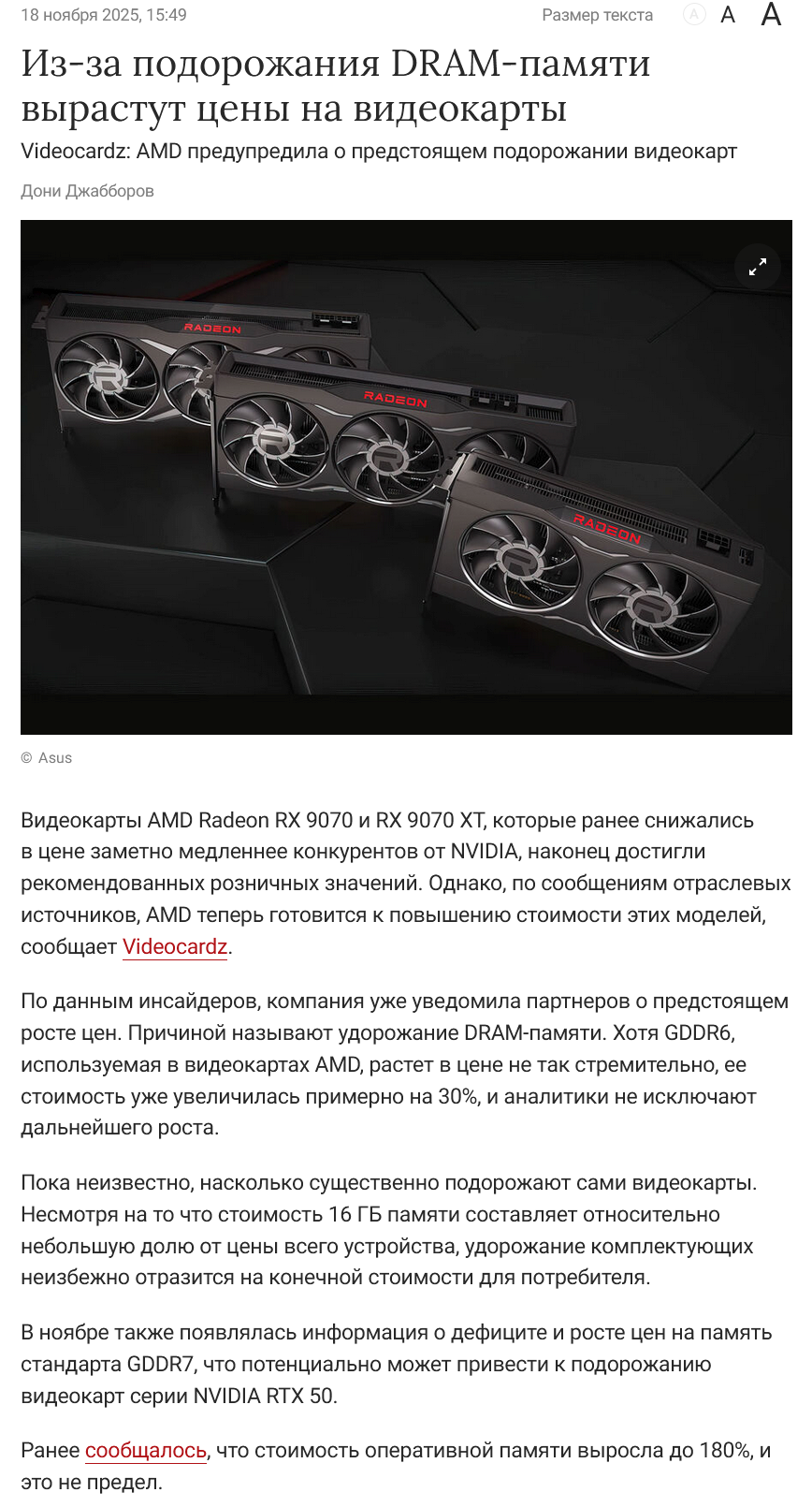 18 ноября 2025, 15:49

Размер текста A A A

Из-за подорожания DRAM-памяти вырастут цены на видеокарты

Videocardz: AMD предупредила о предстоящем подорожании видеокарт

Дони Джабборов

RADEON

RADEON

RADEON

© Asus

Видеокарты AMD Radeon RX 9070 и RX 9070 XT, которые ранее снижались в цене заметно медленнее конкурентов от NVIDIA, наконец достигли рекомендованных розничных значений. Однако, по сообщениям отраслевых источников, AMD теперь готовится к повышению стоимости этих моделей, сообщает Videocardz.

По данным инсайдеров, компания уже уведомила партнеров о предстоящем росте цен. Причиной называют удорожание DRAM-памяти. Хотя GDDR6, используемая в видеокартах AMD, растет в цене не так стремительно, ее стоимость уже увеличилась примерно на 30%, и аналитики не исключают дальнейшего роста.

Пока неизвестно, насколько существенно подорожают сами видеокарты. Несмотря на то что стоимость 16 ГБ памяти составляет относительно небольшую долю от цены всего устройства, удорожание комплектующих неизбежно отразится на конечной стоимости для потребителя.

В ноябре также появлялась информация о дефиците и росте цен на память стандарта GDDR7, что потенциально может привести к подорожанию видеокарт серии NVIDIA RTX 50.

Ранее сообщалось, что стоимость оперативной памяти выросла до 180%, и это не предел.